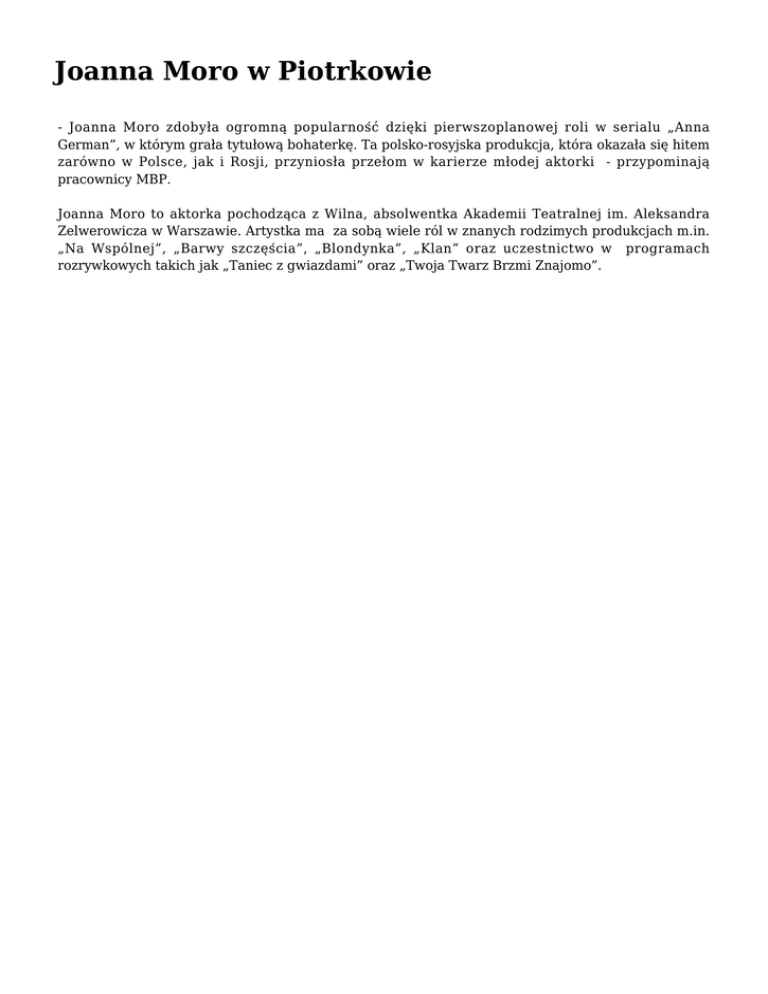 Joanna Moro w Piotrkowie

- Joanna Moro zdobyła ogromną popularność dzięki pierwszoplanowej roli w serialu „Anna German”, w którym grała tytułową bohaterkę. Ta polsko-rosyjska produkcja, która okazała się hitem zarówno w Polsce, jak i Rosji, przyniosła przełom w karierze młodej aktorki - przypominają pracownicy MBP.

Joanna Moro to aktorka pochodząca z Wilna, absolwentka Akademii Teatralnej im. Aleksandra Zelwerowicza w Warszawie. Artystka ma za sobą wiele ról w znanych rodzimych produkcjach m.in. „Na Wspólnej”, „Barwy szczęścia”, „Blondynka”, „Klan” oraz uczestnictwo w programach rozrywkowych takich jak „Taniec z gwiazdami” oraz „Twoja Twarz Brzmi Znajomo”.